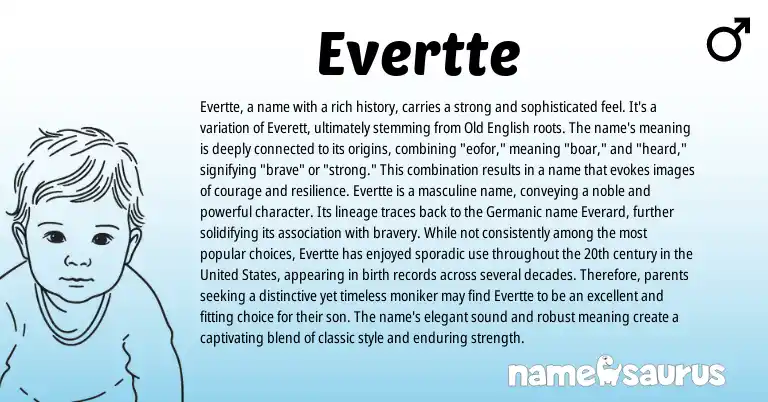 Evertte

♂

Evertte, a name with a rich history, carries a strong and sophisticated feel. It's a variation of Everett, ultimately stemming from Old English roots. The name's meaning is deeply connected to its origins, combining "eofor," meaning "boar," and "heard," signifying "brave" or "strong." This combination results in a name that evokes images of courage and resilience. Evertte is a masculine name, conveying a noble and powerful character. Its lineage traces back to the Germanic name Everard, further solidifying its association with bravery. While not consistently among the most popular choices, Evertte has enjoyed sporadic use throughout the 20th century in the United States, appearing in birth records across several decades. Therefore, parents seeking a distinctive yet timeless moniker may find Evertte to be an excellent and fitting choice for their son. The name's elegant sound and robust meaning create a captivating blend of classic style and enduring strength.

namesaurus